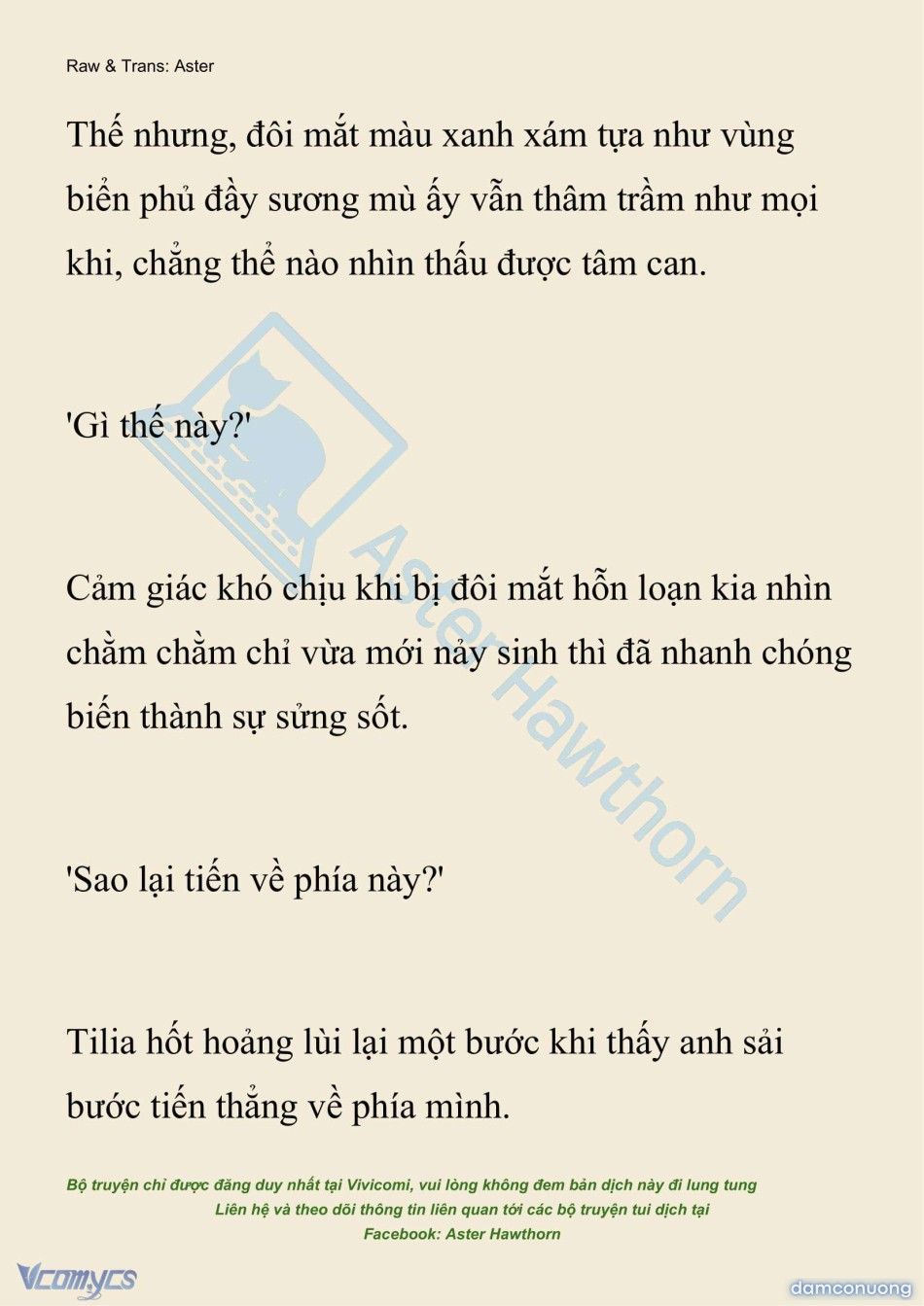 Raw & Trans: Aster

Thế nhưng, đôi mắt màu xanh xám tựa như vùng biển phủ đầy sương mù ấy vẫn thâm trầm như mọi khi, chẳng thể nào nhìn thấu được tâm can.

'Gì thế này?'

Cảm giác khó chịu khi bị đôi mắt hỗn loạn kia nhìn chằm chằm chỉ vừa mới nảy sinh thì đã nhanh chóng biến thành sự sửng sốt.

'Sao lại tiến về phía này?'

Tilia hốt hoảng lùi lại một bước khi thấy anh sải bước tiến thẳng về phía mình.

Aster Hawthorn

Bộ truyện chỉ được đăng duy nhất tại Vivicomi, vui lòng không đem bản dịch này đi lung tung
Liên hệ và theo dõi thông tin liên quan tới các bộ truyện tui dịch tại
Facebook: Aster Hawthorn

Vcomycs

damconuong